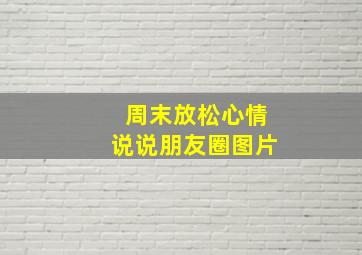 周末放松心情
说说朋友圈图片